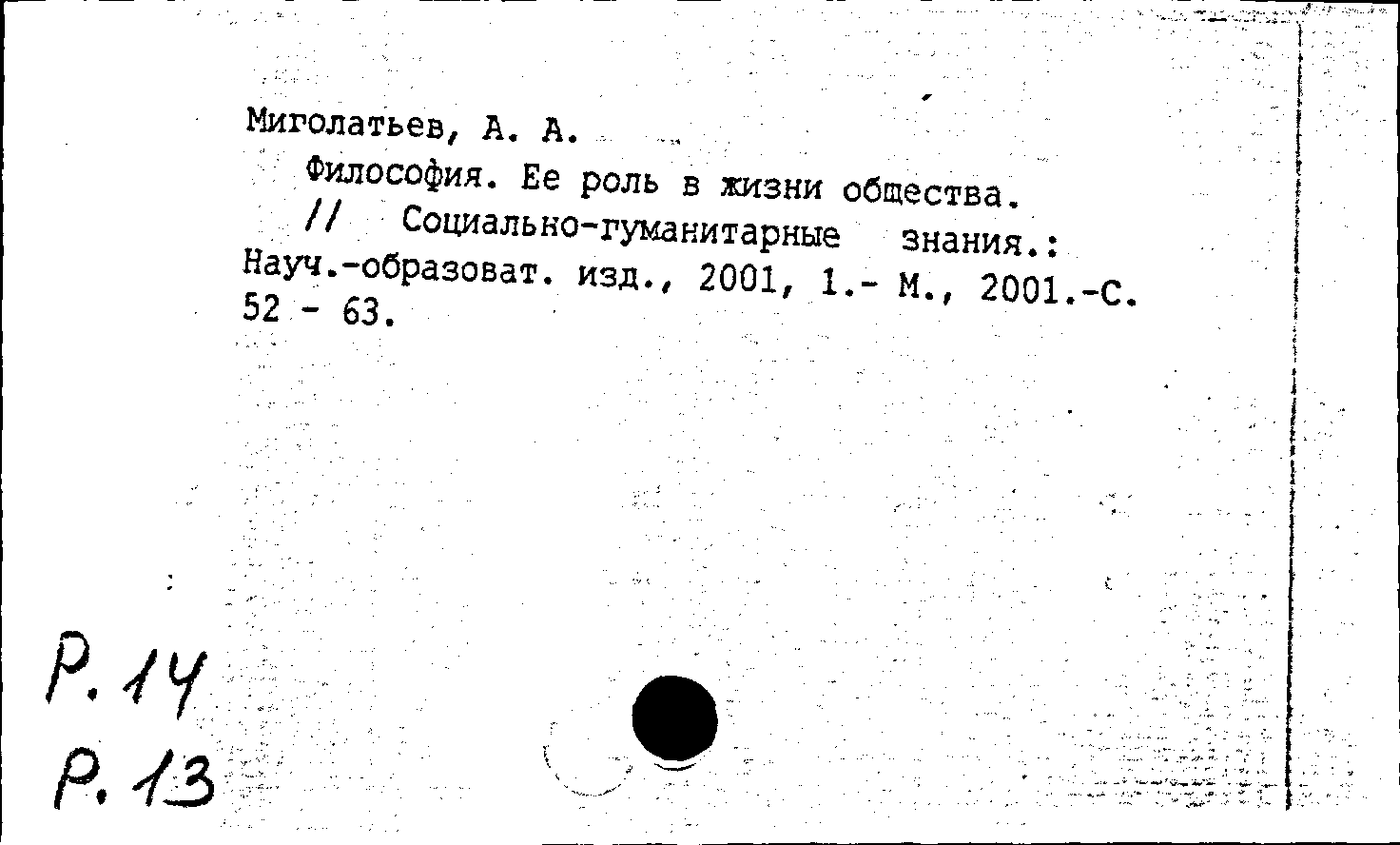 Миголатьев, А. А.
Философия. Ее роль в жизни общества. // Социально-гуманитарные знания.: Науч.-образоват. изд., 2001, 1.- М., 2001.-С. 52 - 63.

Р. 14
Р. 13